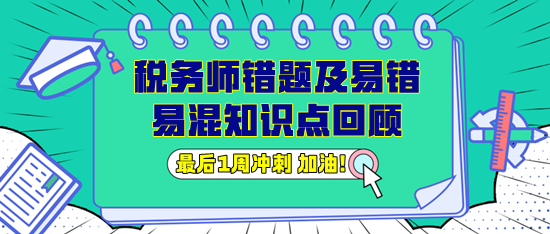 税务师错题及易错易混知识点回顾

最后1周冲刺 加油!